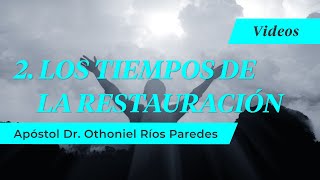 Videos

2. LOS TIEMPOS DE LA RESTAURACIÓN

Apóstol Dr. Othoniel Ríos Paredes